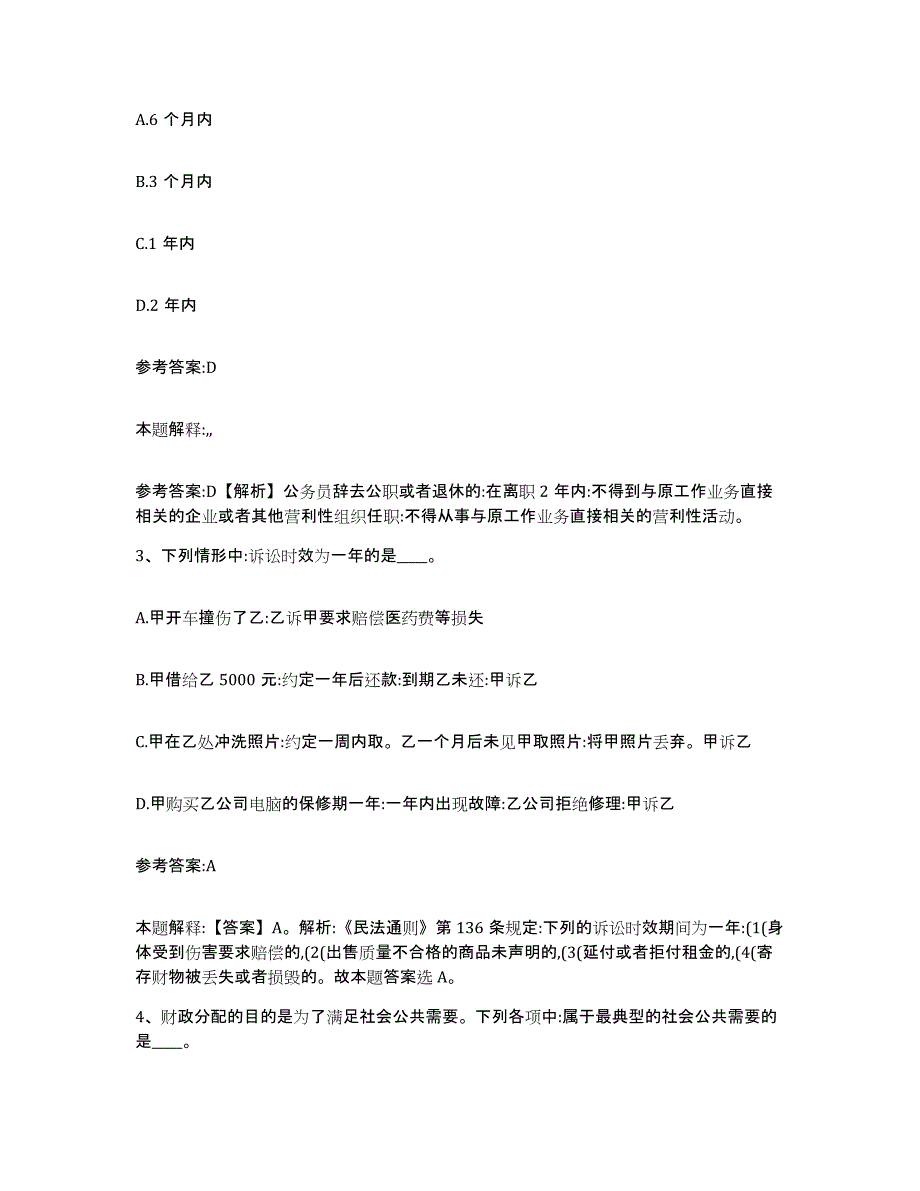 A.6 个月内

B.3 个月内

C.1 年内

D.2 年内

参考答案:D

本题解释:,,

参考答案:D【解析】公务员辞去公职或者退休的:在离职 2 年内:不得到与原工作业务直接相关的企业或者其他营利性组织任职:不得从事与原工作业务直接相关的营利性活动。

3、下列情形中:诉讼时效为一年的是____。

A.甲开车撞伤了乙:乙诉甲要求赔偿医药费等损失

B.甲借给乙 5000 元:约定一年后还款:到期乙未还:甲诉乙

C.甲在乙处冲洗照片:约定一周内取。乙一个月后未见甲取照片:将甲照片丢弃。甲诉乙

D.甲购买乙公司电脑的保修期一年:一年内出现故障:乙公司拒绝修理:甲诉乙

参考答案:A

本题解释:【答案】A。解析:《民法通则》第 136 条规定:下列的诉讼时效期间为一年:(1(身体受到伤害要求赔偿的,(2(出售质量不合格的商品未声明的,(3(延付或者拒付租金的,(4(寄存财物被丢失或者损毁的。故本题答案选 A。

4、财政分配的目的是为了满足社会公共需要。下列各项中:属于最典型的社会公共需要的是____。